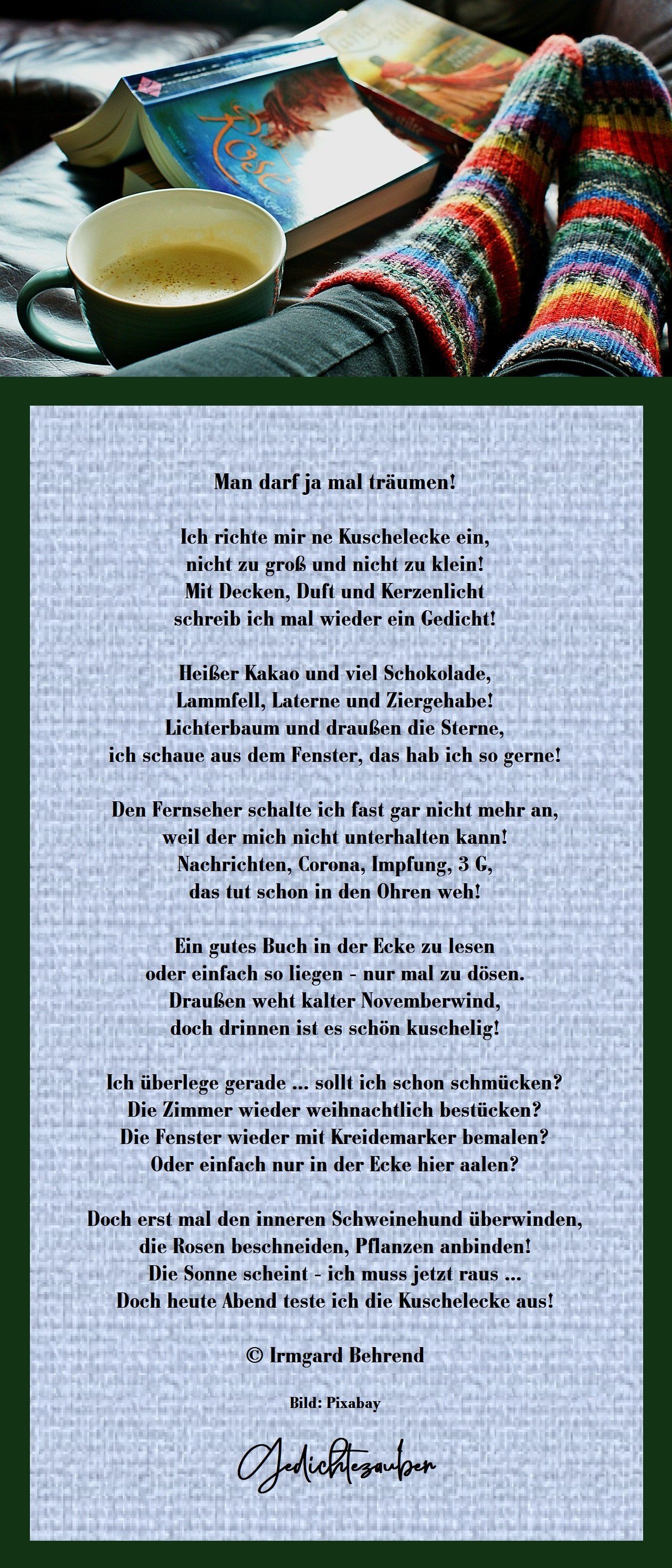 Rose

Man darf ja mal träumen!

Ich richte mir ne Kuschelecke ein,
nicht zu groß und nicht zu klein!
Mit Decken, Duft und Kerzenlicht
schreib ich mal wieder ein Gedicht!

Heißer Kakao und viel Schokolade,
Lammfell, Laterne und Ziergehabe!
Lichterbaum und draußen die Sterne,
ich schaue aus dem Fenster, das hab ich so gerne!

Den Fernseher schalte ich fast gar nicht mehr an,
weil der mich nicht unterhalten kann!
Nachrichten, Corona, Impfung, 3 G,
das tut schon in den Ohren weh!

Ein gutes Buch in der Ecke zu lesen
oder einfach so liegen - nur mal zu dösen.
Draußen weht kalter Novemberwind,
doch drinnen ist es schön kuschelig!

Ich überlege gerade ... sollt ich schon schmücken?
Die Zimmer wieder weihnachtlich bestücken?
Die Fenster wieder mit Kreidemarker bemalen?
Oder einfach nur in der Ecke hier aalen?

Doch erst mal den inneren Schweinehund überwinden,
die Rosen beschneiden, Pflanzen anbinden!
Die Sonne scheint - ich muss jetzt raus ...
Doch heute Abend teste ich die Kuschelecke aus!

© Irmgard Behrend

Bild: Pixabay

Gedichtezauber